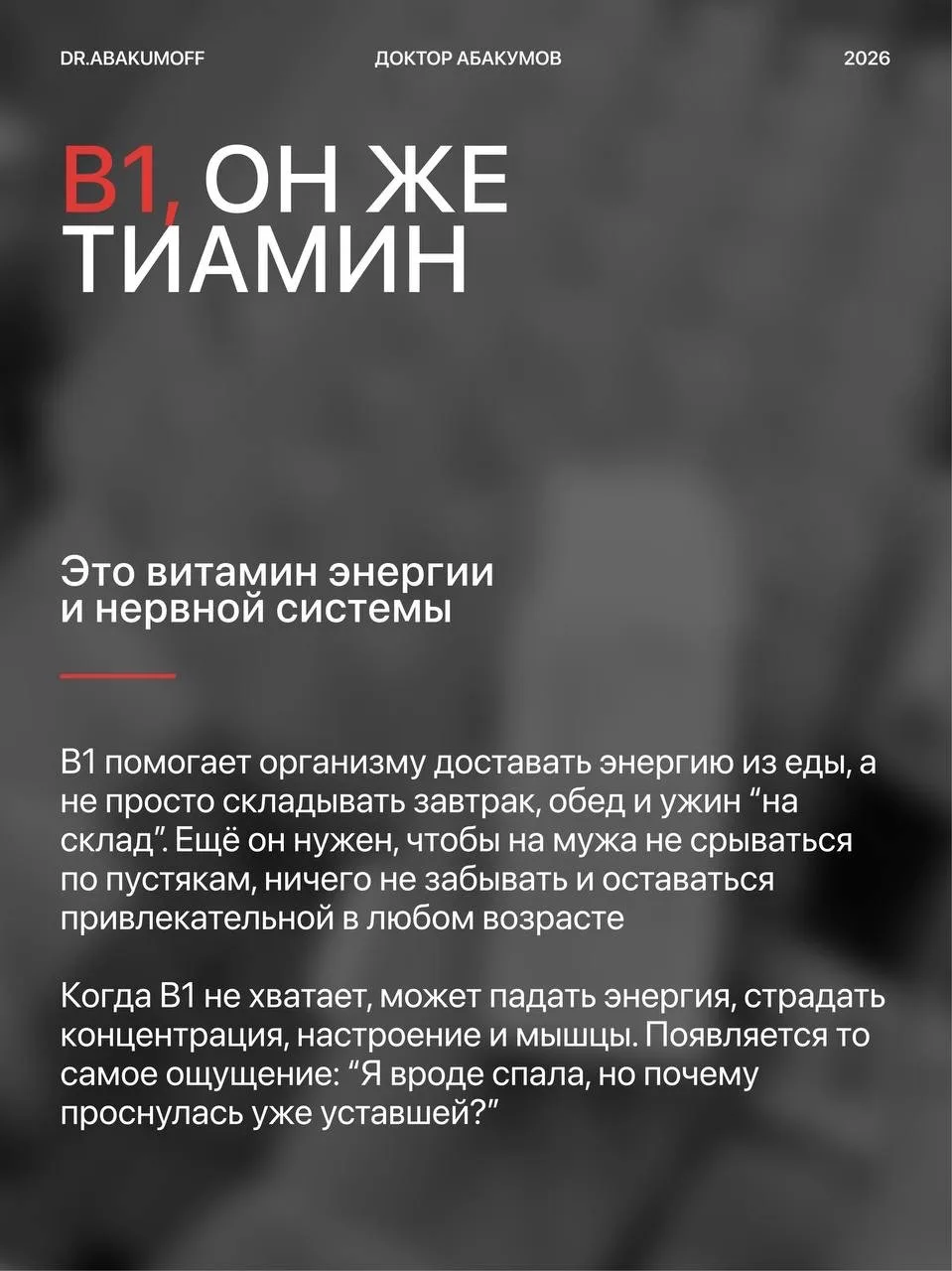 DR.ABAKUMOFF ДОКТОР АБАКУМОВ 2026

B1, ОН ЖЕ ТИАМИН

Это витамин энергии и нервной системы

B1 помогает организму доставать энергию из еды, а не просто складывать завтрак, обед и ужин “на склад”. Ещё он нужен, чтобы на мужа не срываться по пустякам, ничего не забывать и оставаться привлекательной в любом возрасте

Когда B1 не хватает, может падать энергия, страдать концентрация, настроение и мышцы. Появляется то самое ощущение: “Я вроде спала, но почему проснулась уже уставшей?”